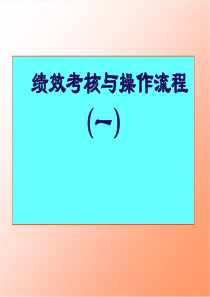 绩效考核与操作流程

（一）